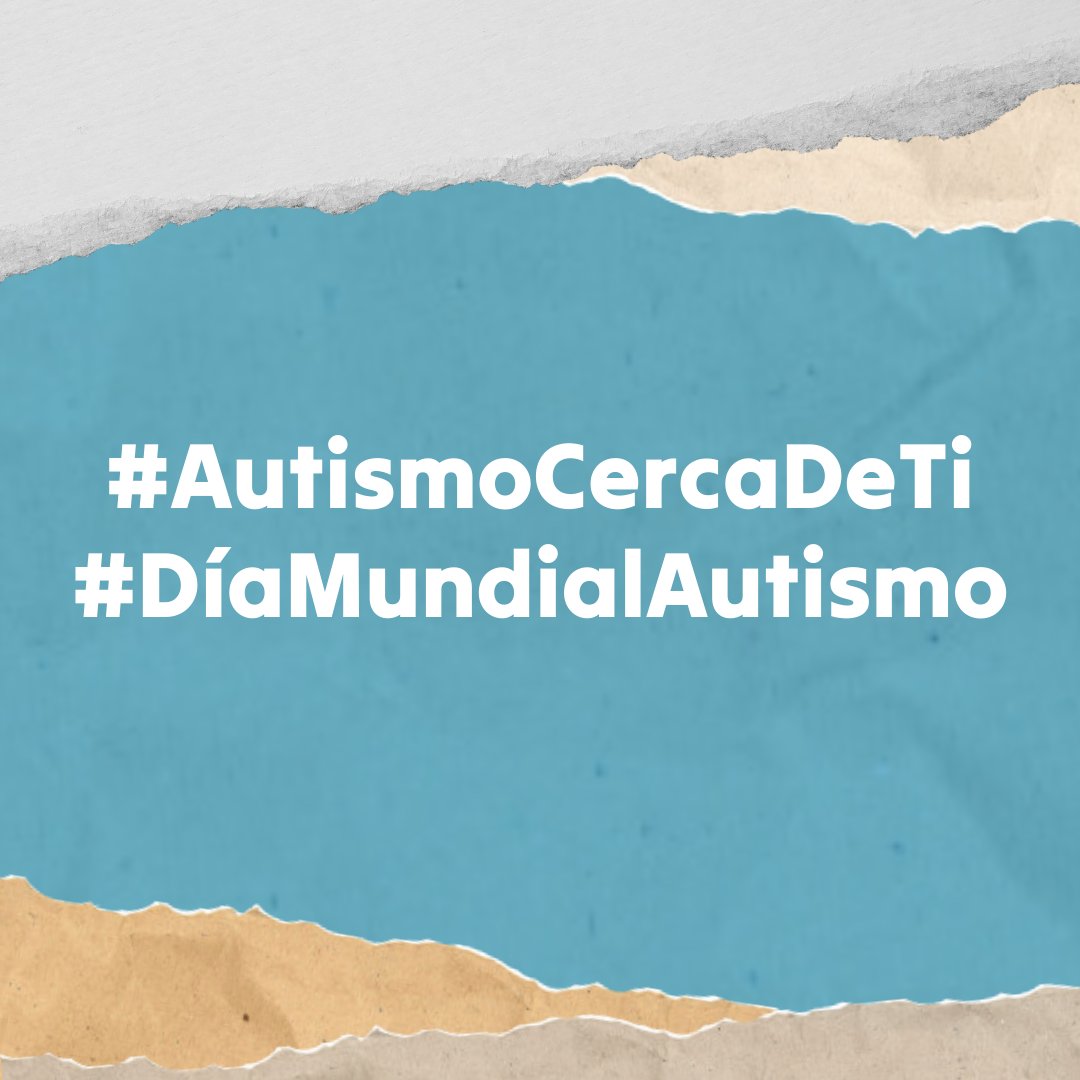 #AutismoCercaDeTi
#DíaMundialAutismo